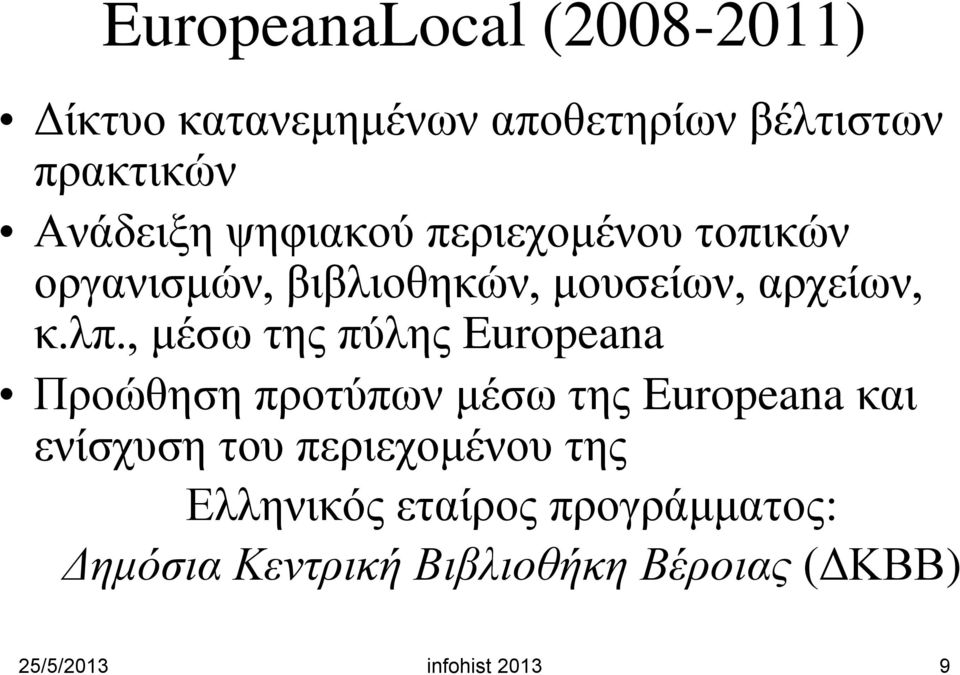 EuropeanaLocal (2008-2011)

• Δίκτυο κατανεμημένων αποθετηρίων βέλτιστων πρακτικών

• Ανάδειξη ψηφιακού περιεχομένου τοπικών οργανισμών, βιβλιοθηκών, μουσείων, αρχείων, κ.λπ., μέσω της πύλης Europeana

• Προώθηση προτύπων μέσω της Europeana και ενίσχυση του περιεχομένου της

Ελληνικός εταίρος προγράμματος:
Δημόσια Κεντρική Βιβλιοθήκη Βέροιας (ΔΚΒΒ)

25/5/2013 infohist 2013 9